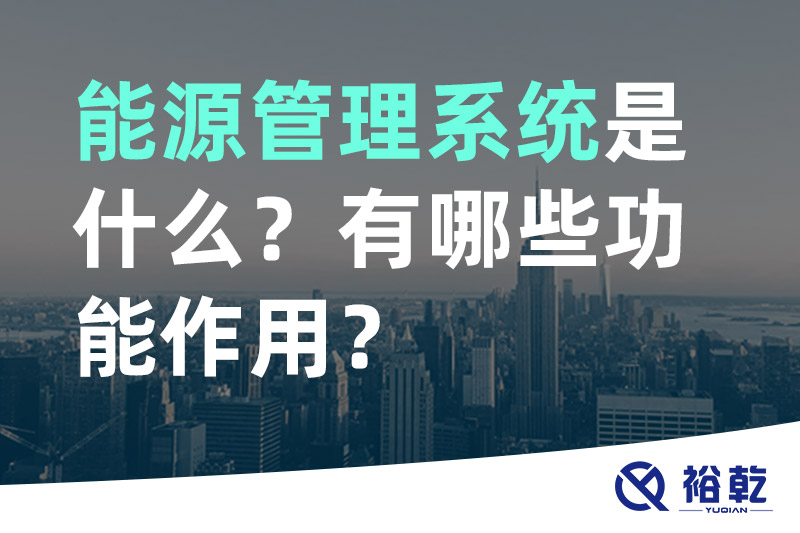 能源管理系统是什么？有哪些功能作用？

裕乾
YUQIAN